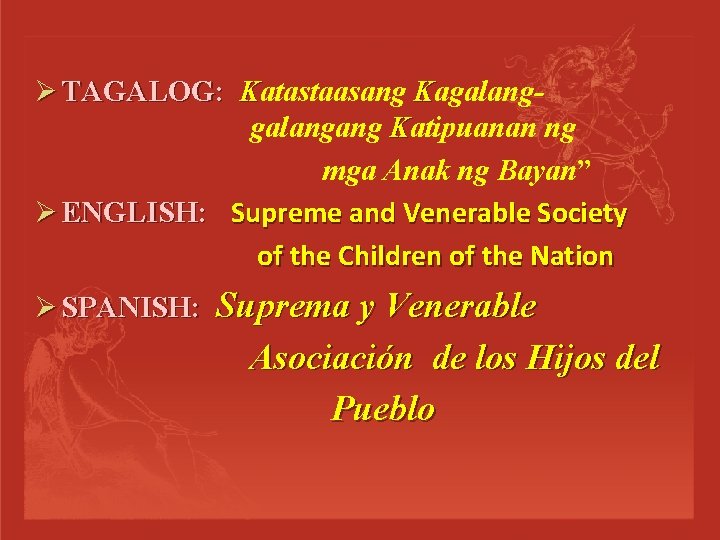 ➢ TAGALOG: Katastaasang Kagalang-galangang Katipuanan ng mga Anak ng Bayan”

➢ ENGLISH: Supreme and Venerable Society of the Children of the Nation

➢ SPANISH: Suprema y Venerable Asociación de los Hijos del Pueblo